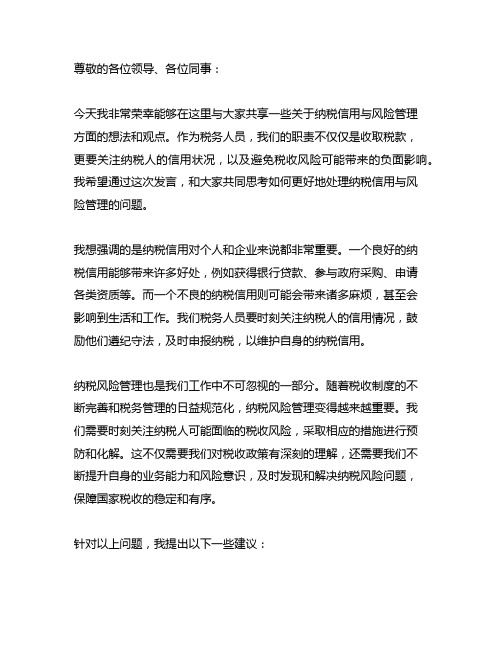 尊敬的各位领导、各位同事：

今天我非常荣幸能够在这里与大家共享一些关于纳税信用与风险管理方面的想法和观点。作为税务人员，我们的职责不仅仅是收取税款，更要关注纳税人的信用状况，以及避免税收风险可能带来的负面影响。我希望通过这次发言，和大家共同思考如何更好地处理纳税信用与风险管理的问题。

我想强调的是纳税信用对个人和企业来说都非常重要。一个良好的纳税信用能够带来许多好处，例如获得银行贷款、参与政府采购、申请各类资质等。而一个不良的纳税信用则可能会带来诸多麻烦，甚至会影响到生活和工作。我们税务人员要时刻关注纳税人的信用情况，鼓励他们遵纪守法，及时申报纳税，以维护自身的纳税信用。

纳税风险管理也是我们工作中不可忽视的一部分。随着税收制度的不断完善和税务管理的日益规范化，纳税风险管理变得越来越重要。我们需要时刻关注纳税人可能面临的税收风险，采取相应的措施进行预防和化解。这不仅需要我们对税收政策有深刻的理解，还需要我们不断提升自身的业务能力和风险意识，及时发现和解决纳税风险问题，保障国家税收的稳定和有序。

针对以上问题，我提出以下一些建议：